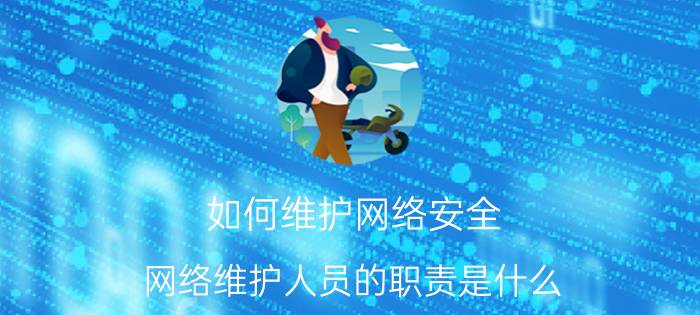 如何维护网络安全

网络维护人员的职责是什么